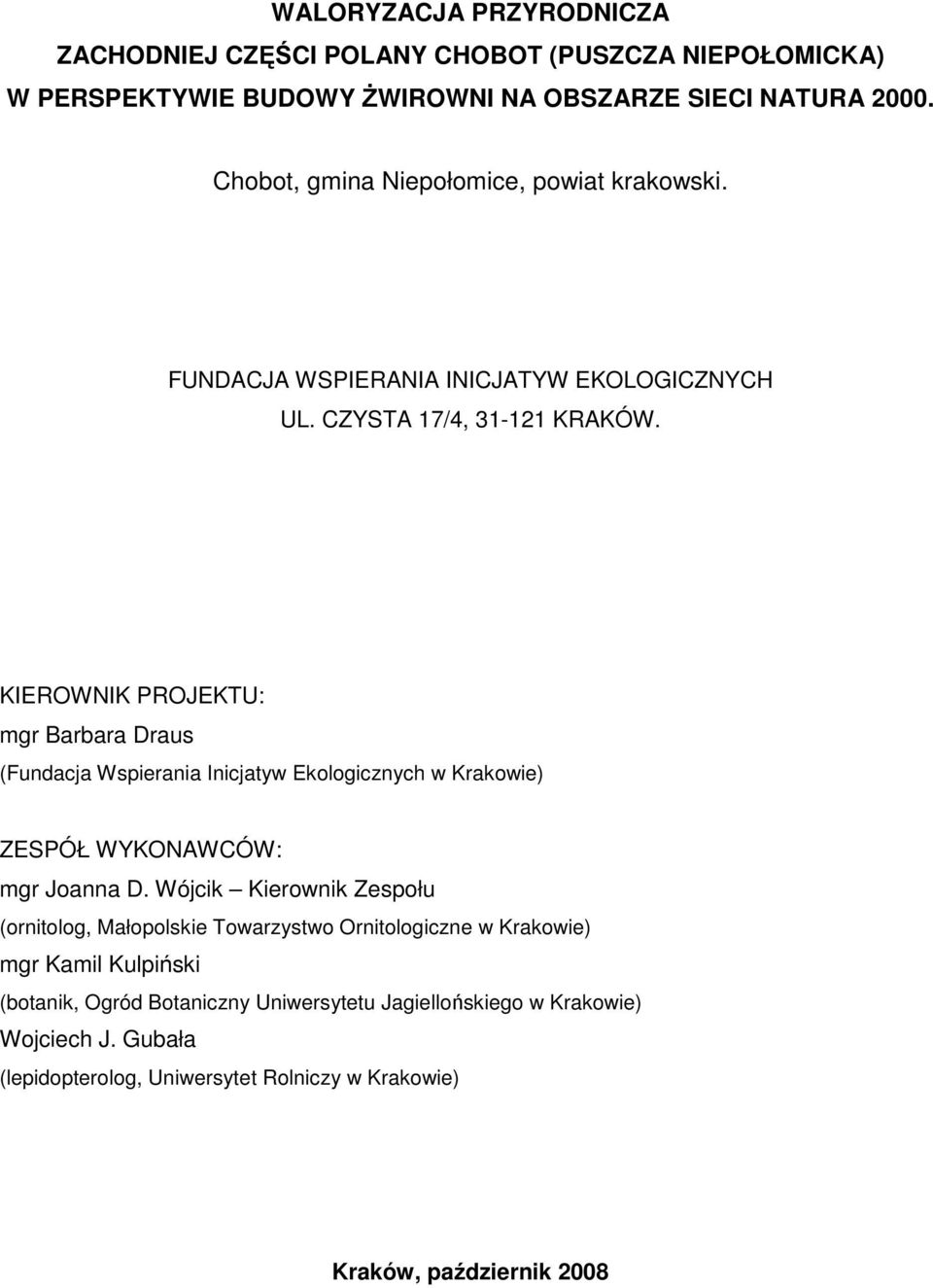 WALORYZACJA PRZYRODNICZA
ZACHODNIEJ CZĘŚCI POLANY CHOBOT (PUSZCZA NIEPOŁOMICKA)
W PERSPEKTYWIE BUDOWY ŻWIROWNI NA OBSZARZE SIECI NATURA 2000.

Chobot, gmina Niepołomice, powiat krakowski.

FUNDACJA WSPIERANIA INICJATYW EKOLOGICZNYCH
UL. CZYSTA 17/4, 31-121 KRAKÓW.

KIEROWNIK PROJEKTU:
mgr Barbara Draus
(Fundacja Wspierania Inicjatyw Ekologicznych w Krakowie)

ZESPÓŁ WYKONAWCÓW:
mgr Joanna D. Wójcik – Kierownik Zespołu
(ornitolog, Małopolskie Towarzystwo Ornitologiczne w Krakowie)
mgr Kamil Kulpiński
(botanik, Ogród Botaniczny Uniwersytetu Jagiellońskiego w Krakowie)
Wojciech J. Gubała
(lepidopterolog, Uniwersytet Rolniczy w Krakowie)

Kraków, październik 2008